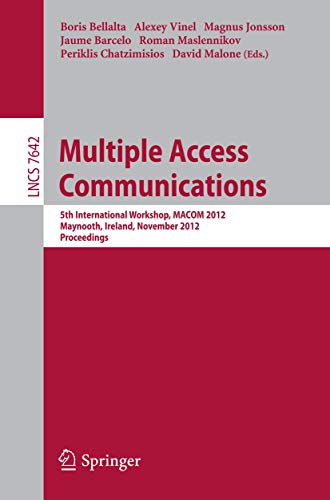 Boris Bellalta Alexey Vinel Magnus Jonsson
Jaume Barcelo Roman Maslennikov
Periklis Chatzimisios David Malone (Eds.)

LNCS 7642

Multiple Access Communications

5th International Workshop, MACOM 2012
Maynooth, Ireland, November 2012
Proceedings

Springer